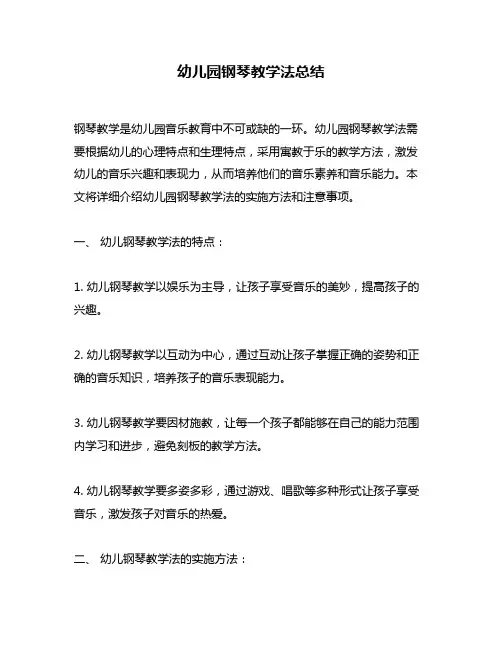 幼儿园钢琴教学法总结

钢琴教学是幼儿园音乐教育中不可或缺的一环。幼儿园钢琴教学法需要根据幼儿的心理特点和生理特点，采用寓教于乐的教学方法，激发幼儿的音乐兴趣和表现力，从而培养他们的音乐素养和音乐能力。本文将详细介绍幼儿园钢琴教学法的实施方法和注意事项。

一、 幼儿钢琴教学法的特点：

1. 幼儿钢琴教学以娱乐为主导，让孩子享受音乐的美妙，提高孩子的兴趣。

2. 幼儿钢琴教学以互动为中心，通过互动让孩子掌握正确的姿势和正确的音乐知识，培养孩子的音乐表现能力。

3. 幼儿钢琴教学要因材施教，让每一个孩子都能够在自己的能力范围内学习和进步，避免刻板的教学方法。

4. 幼儿钢琴教学要多姿多彩，通过游戏、唱歌等多种形式让孩子享受音乐，激发孩子对音乐的热爱。

二、 幼儿钢琴教学法的实施方法：